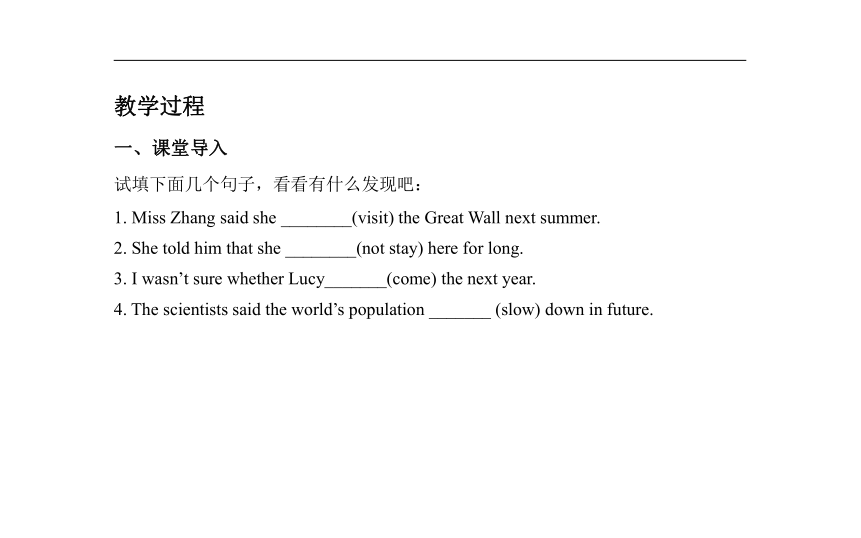 教学过程

一、课堂导入

试填下面几个句子，看看有什么发现吧：

1. Miss Zhang said she ________(visit) the Great Wall next summer.

2. She told him that she ________(not stay) here for long.

3. I wasn’t sure whether Lucy_______(come) the next year.

4. The scientists said the world’s population _______ (slow) down in future.